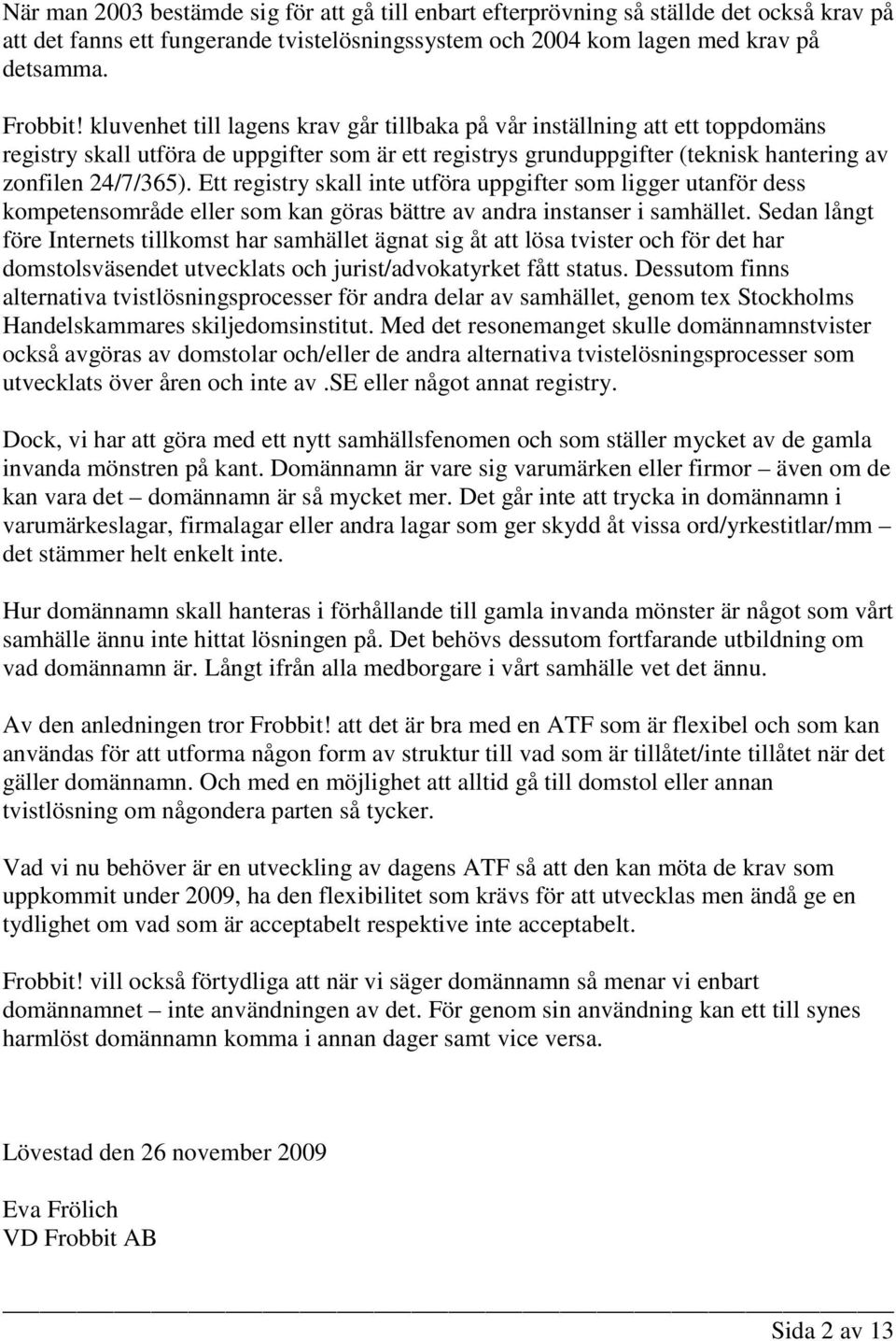 När man 2003 bestämde sig för att gå till enbart efterprövning så ställde det också krav på att det fanns ett fungerande tvistelösningssystem och 2004 kom lagen med krav på detsamma.

Frobbit! kluvenhet till lagens krav går tillbaka på vår inställning att ett toppdomäns registry skall utföra de uppgifter som är ett registrys grunduppgifter (teknisk hantering av zonfilen 24/7/365). Ett registry skall inte utföra uppgifter som ligger utanför dess kompetensområde eller som kan göras bättre av andra instanser i samhället. Sedan långt före Internets tillkomst har samhället ägnat sig åt att lösa tvister och för det har domstolsväsendet utvecklats och jurist/advokatyrket fått status. Dessutom finns alternativa tvistlösningsprocesser för andra delar av samhället, genom tex Stockholms Handelskammares skiljedomsinstitut. Med det resonemanget skulle domännamnstvister också avgöras av domstolar och/eller de andra alternativa tvistelösningsprocesser som utvecklats över åren och inte av .SE eller något annat registry.

Dock, vi har att göra med ett nytt samhällsfenomen och som ställer mycket av de gamla invanda mönstren på kant. Domännamn är vare sig varumärken eller firmor – även om de kan vara det – domännamn är så mycket mer. Det går inte att trycka in domännamn i varumärkeslagar, firmalagar eller andra lagar som ger skydd åt vissa ord/yrkestitlar/mm – det stämmer helt enkelt inte.

Hur domännamn skall hanteras i förhållande till gamla invanda mönster är något som vårt samhälle ännu inte hittat lösningen på. Det behövs dessutom fortfarande utbildning om vad domännamn är. Långt ifrån alla medborgare i vårt samhälle vet det ännu.

Av den anledningen tror Frobbit! att det är bra med en ATF som är flexibel och som kan användas för att utforma någon form av struktur till vad som är tillåtet/inte tillåtet när det gäller domännamn. Och med en möjlighet att alltid gå till domstol eller annan tvistlösning om någondera parten så tycker.

Vad vi nu behöver är en utveckling av dagens ATF så att den kan möta de krav som uppkommit under 2009, ha den flexibilitet som krävs för att utvecklas men ändå ge en tydlighet om vad som är acceptabelt respektive inte acceptabelt.

Frobbit! vill också förtydliga att när vi säger domännamn så menar vi enbart domännamnet – inte användningen av det. För genom sin användning kan ett till synes harmlöst domännamn komma i annan dager samt vice versa.

Lövestad den 26 november 2009

Eva Frölich
VD Frobbit AB

Sida 2 av 13